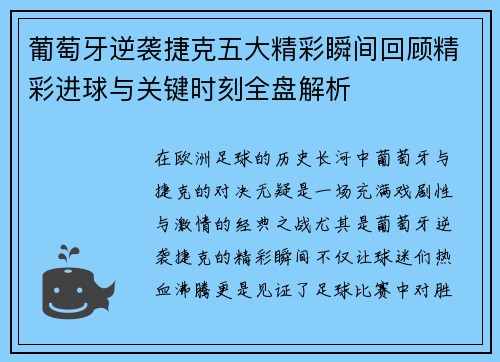 葡萄牙逆袭捷克五大精彩瞬间回顾精彩进球与关键时刻全盘解析

在欧洲足球的历史长河中葡萄牙与捷克的对决无疑是一场充满戏剧性与激情的经典之战尤其是葡萄牙逆袭捷克的精彩瞬间不仅让球迷们热血沸腾更是见证了足球比赛中对胜